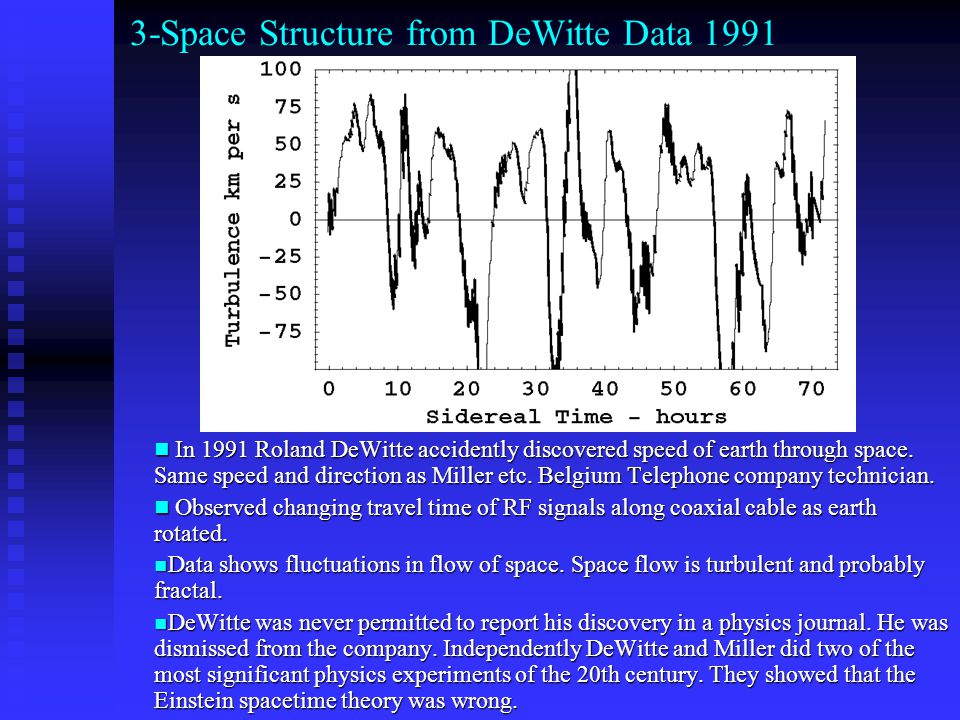 3-Space Structure from DeWitte Data 1991

Turbulence km per s

100
75
50
25
0
-25
-50
-75

0 10 20 30 40 50 60 70

Sidereal Time - hours

■ In 1991 Roland DeWitte accidently discovered speed of earth through space. Same speed and direction as Miller etc. Belgium Telephone company technician.

■ Observed changing travel time of RF signals along coaxial cable as earth rotated.

■Data shows fluctuations in flow of space. Space flow is turbulent and probably fractal.

■DeWitte was never permitted to report his discovery in a physics journal. He was dismissed from the company. Independently DeWitte and Miller did two of the most significant physics experiments of the 20th century. They showed that the Einstein spacetime theory was wrong.